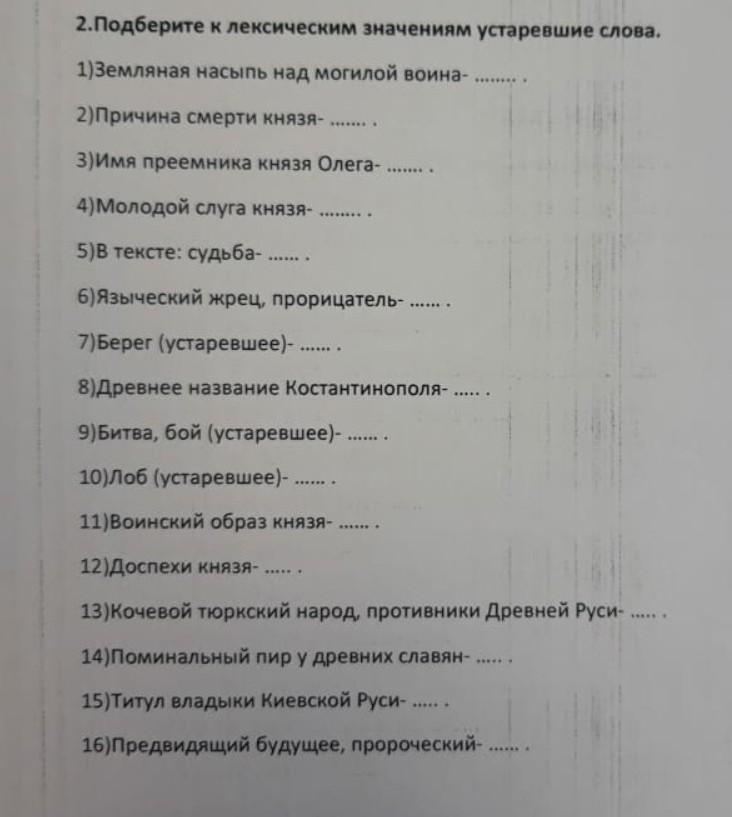 2.Подберите к лексическим значениям устаревшие слова.

1)Земляная насыпь над могилой воина- ____ .

2)Причина смерти князя- ____ .

3)Имя преемника князя Олега- ____ .

4)Молодой слуга князя- ____ .

5)В тексте: судьба- ____ .

6)Языческий жрец, прорицатель- ____ .

7)Берег (устаревшее)- ____ .

8)Древнее название Костантинополя- ____ .

9)Битва, бой (устаревшее)- ____ .

10)Лоб (устаревшее)- ____ .

11)Воинский образ князя- ____ .

12)Доспехи князя- ____ .

13)Кочевой тюркский народ, противники Древней Руси- ____ .

14)Поминальный пир у древних славян- ____ .

15)Титул владыки Киевской Руси- ____ .

16)Предвидящий будущее, пророческий- ____ .